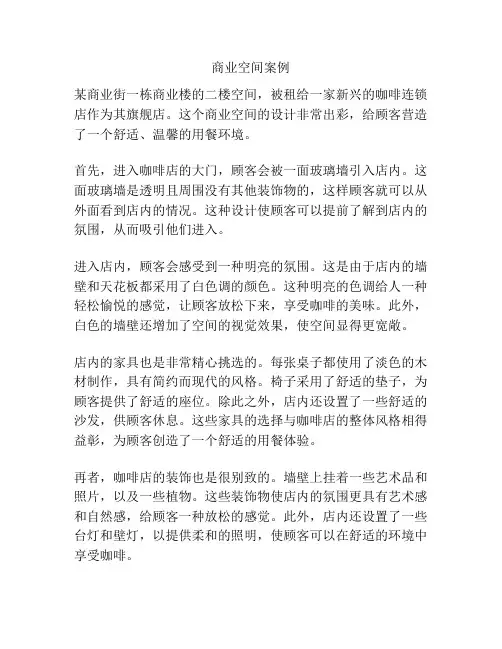 商业空间案例

某商业街一栋商业楼的二楼空间，被租给一家新兴的咖啡连锁店作为其旗舰店。这个商业空间的设计非常出彩，给顾客营造了一个舒适、温馨的用餐环境。

首先，进入咖啡店的大门，顾客会被一面玻璃墙引入店内。这面玻璃墙是透明且周围没有其他装饰物的，这样顾客就可以从外面看到店内的情况。这种设计使顾客可以提前了解到店内的氛围，从而吸引他们进入。

进入店内，顾客会感受到一种明亮的氛围。这是由于店内的墙壁和天花板都采用了白色调的颜色。这种明亮的色调给人一种轻松愉悦的感觉，让顾客放松下来，享受咖啡的美味。此外，白色的墙壁还增加了空间的视觉效果，使空间显得更宽敞。

店内的家具也是非常精心挑选的。每张桌子都使用了淡色的木材制作，具有简约而现代的风格。椅子采用了舒适的垫子，为顾客提供了舒适的座位。除此之外，店内还设置了一些舒适的沙发，供顾客休息。这些家具的选择与咖啡店的整体风格相得益彰，为顾客创造了一个舒适的用餐体验。

再者，咖啡店的装饰也是很别致的。墙壁上挂着一些艺术品和照片，以及一些植物。这些装饰物使店内的氛围更具有艺术感和自然感，给顾客一种放松的感觉。此外，店内还设置了一些台灯和壁灯，以提供柔和的照明，使顾客可以在舒适的环境中享受咖啡。